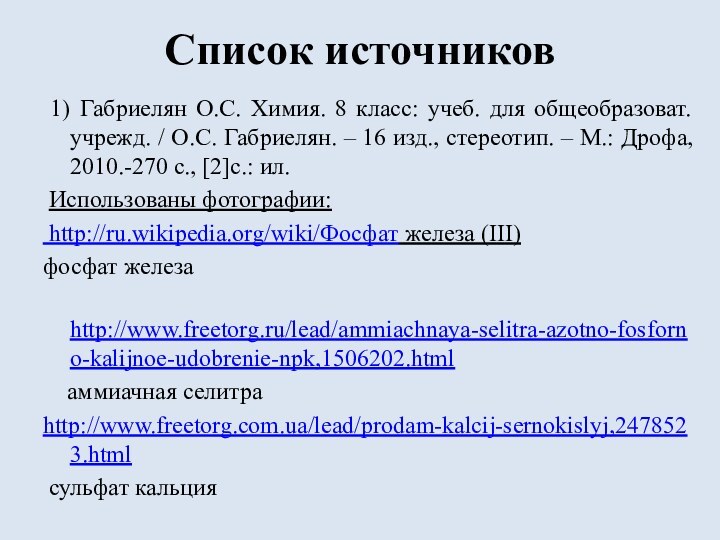 Список источников

1) Габриелян О.С. Химия. 8 класс: учеб. для общеобразоват. учрежд. / О.С. Габриелян. – 16 изд., стереотип. – М.: Дрофа, 2010.-270 с., [2]с.: ил.

Использованы фотографии:

http://ru.wikipedia.org/wiki/Фосфат железа (III)

фосфат железа

http://www.freetorg.ru/lead/ammiachnaya-selitra-azotno-fosforno-kalijnoe-udobrenie-npk,1506202.html

аммиачная селитра

http://www.freetorg.com.ua/lead/prodam-kalcij-sernokislyj,2478523.html

сульфат кальция